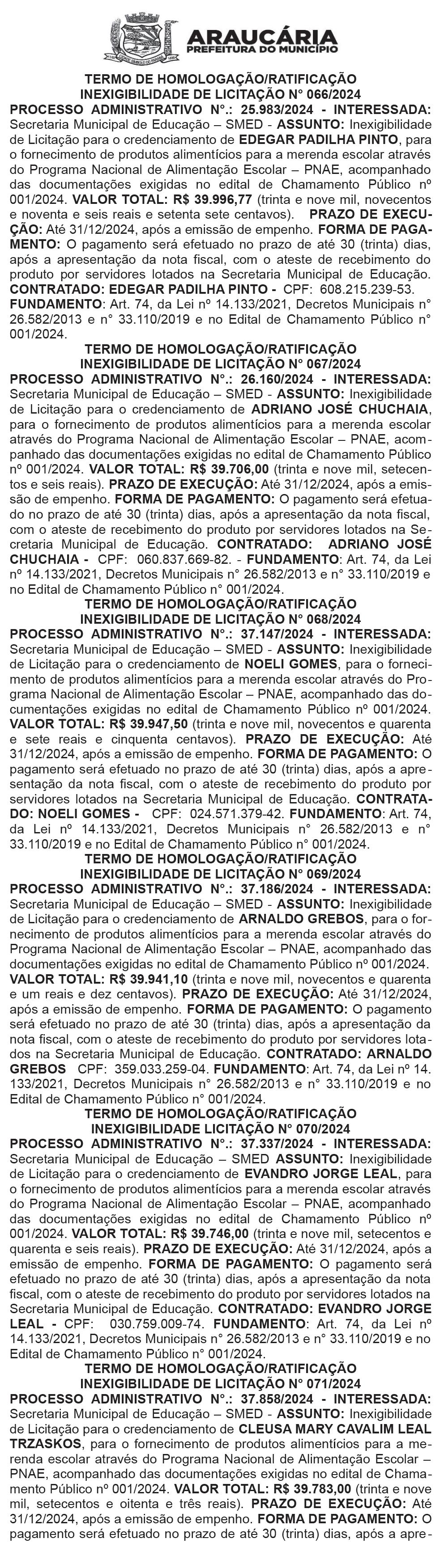 ARAUCÁRIA
PREFEITURA DO MUNICÍPIO

TERMO DE HOMOLOGAÇÃO/RATIFICAÇÃO
INEXIGIBILIDADE DE LICITAÇÃO N° 066/2024
PROCESSO ADMINISTRATIVO N°.: 25.983/2024 - INTERESSADA: Secretaria Municipal de Educação – SMED - ASSUNTO: Inexigibilidade de Licitação para o credenciamento de EDEGAR PADILHA PINTO, para o fornecimento de produtos alimentícios para a merenda escolar através do Programa Nacional de Alimentação Escolar – PNAE, acompanhado das documentações exigidas no edital de Chamamento Público nº 001/2024. VALOR TOTAL: R$ 39.996,77 (trinta e nove mil, novecentos e noventa e seis reais e setenta sete centavos). PRAZO DE EXECUÇÃO: Até 31/12/2024, após a emissão de empenho. FORMA DE PAGAMENTO: O pagamento será efetuado no prazo de até 30 (trinta) dias, após a apresentação da nota fiscal, com o ateste de recebimento do produto por servidores lotados na Secretaria Municipal de Educação. CONTRATADO: EDEGAR PADILHA PINTO - CPF: 608.215.239-53. FUNDAMENTO: Art. 74, da Lei nº 14.133/2021, Decretos Municipais n° 26.582/2013 e n° 33.110/2019 e no Edital de Chamamento Público n° 001/2024.

TERMO DE HOMOLOGAÇÃO/RATIFICAÇÃO
INEXIGIBILIDADE DE LICITAÇÃO N° 067/2024
PROCESSO ADMINISTRATIVO N°.: 26.160/2024 - INTERESSADA: Secretaria Municipal de Educação – SMED - ASSUNTO: Inexigibilidade de Licitação para o credenciamento de ADRIANO JOSÉ CHUCHAIA, para o fornecimento de produtos alimentícios para a merenda escolar através do Programa Nacional de Alimentação Escolar – PNAE, acompanhado das documentações exigidas no edital de Chamamento Público nº 001/2024. VALOR TOTAL: R$ 39.706,00 (trinta e nove mil, setecentos e seis reais). PRAZO DE EXECUÇÃO: Até 31/12/2024, após a emissão de empenho. FORMA DE PAGAMENTO: O pagamento será efetuado no prazo de até 30 (trinta) dias, após a apresentação da nota fiscal, com o ateste de recebimento do produto por servidores lotados na Secretaria Municipal de Educação. CONTRATADO: ADRIANO JOSÉ CHUCHAIA - CPF: 060.837.669-82. - FUNDAMENTO: Art. 74, da Lei nº 14.133/2021, Decretos Municipais n° 26.582/2013 e n° 33.110/2019 e no Edital de Chamamento Público n° 001/2024.

TERMO DE HOMOLOGAÇÃO/RATIFICAÇÃO
INEXIGIBILIDADE DE LICITAÇÃO N° 068/2024
PROCESSO ADMINISTRATIVO N°.: 37.147/2024 - INTERESSADA: Secretaria Municipal de Educação – SMED - ASSUNTO: Inexigibilidade de Licitação para o credenciamento de NOELI GOMES, para o fornecimento de produtos alimentícios para a merenda escolar através do Programa Nacional de Alimentação Escolar – PNAE, acompanhado das documentações exigidas no edital de Chamamento Público nº 001/2024. VALOR TOTAL: R$ 39.947,50 (trinta e nove mil, novecentos e quarenta e sete reais e cinquenta centavos). PRAZO DE EXECUÇÃO: Até 31/12/2024, após a emissão de empenho. FORMA DE PAGAMENTO: O pagamento será efetuado no prazo de até 30 (trinta) dias, após a apresentação da nota fiscal, com o ateste de recebimento do produto por servidores lotados na Secretaria Municipal de Educação. CONTRATADO: NOELI GOMES - CPF: 024.571.379-42. FUNDAMENTO: Art. 74, da Lei nº 14.133/2021, Decretos Municipais n° 26.582/2013 e n° 33.110/2019 e no Edital de Chamamento Público n° 001/2024.

TERMO DE HOMOLOGAÇÃO/RATIFICAÇÃO
INEXIGIBILIDADE DE LICITAÇÃO N° 069/2024
PROCESSO ADMINISTRATIVO N°.: 37.186/2024 - INTERESSADA: Secretaria Municipal de Educação – SMED - ASSUNTO: Inexigibilidade de Licitação para o credenciamento de ARNALDO GREBOS, para o fornecimento de produtos alimentícios para a merenda escolar através do Programa Nacional de Alimentação Escolar – PNAE, acompanhado das documentações exigidas no edital de Chamamento Público nº 001/2024. VALOR TOTAL: R$ 39.941,10 (trinta e nove mil, novecentos e quarenta e um reais e dez centavos). PRAZO DE EXECUÇÃO: Até 31/12/2024, após a emissão de empenho. FORMA DE PAGAMENTO: O pagamento será efetuado no prazo de até 30 (trinta) dias, após a apresentação da nota fiscal, com o ateste de recebimento do produto por servidores lotados na Secretaria Municipal de Educação. CONTRATADO: ARNALDO GREBOS CPF: 359.033.259-04. FUNDAMENTO: Art. 74, da Lei nº 14. 133/2021, Decretos Municipais n° 26.582/2013 e n° 33.110/2019 e no Edital de Chamamento Público n° 001/2024.

TERMO DE HOMOLOGAÇÃO/RATIFICAÇÃO
INEXIGIBILIDADE LICITAÇÃO N° 070/2024
PROCESSO ADMINISTRATIVO N°.: 37.337/2024 - INTERESSADA: Secretaria Municipal de Educação – SMED ASSUNTO: Inexigibilidade de Licitação para o credenciamento de EVANDRO JORGE LEAL, para o fornecimento de produtos alimentícios para a merenda escolar através do Programa Nacional de Alimentação Escolar – PNAE, acompanhado das documentações exigidas no edital de Chamamento Público nº 001/2024. VALOR TOTAL: R$ 39.746,00 (trinta e nove mil, setecentos e quarenta e seis reais). PRAZO DE EXECUÇÃO: Até 31/12/2024, após a emissão de empenho. FORMA DE PAGAMENTO: O pagamento será efetuado no prazo de até 30 (trinta) dias, após a apresentação da nota fiscal, com o ateste de recebimento do produto por servidores lotados na Secretaria Municipal de Educação. CONTRATADO: EVANDRO JORGE LEAL - CPF: 030.759.009-74. FUNDAMENTO: Art. 74, da Lei nº 14.133/2021, Decretos Municipais n° 26.582/2013 e n° 33.110/2019 e no Edital de Chamamento Público n° 001/2024.

TERMO DE HOMOLOGAÇÃO/RATIFICAÇÃO
INEXIGIBILIDADE DE LICITAÇÃO N° 071/2024
PROCESSO ADMINISTRATIVO N°.: 37.858/2024 - INTERESSADA: Secretaria Municipal de Educação – SMED - ASSUNTO: Inexigibilidade de Licitação para o credenciamento de CLEUSA MARY CAVALIM LEAL TRZASKOS, para o fornecimento de produtos alimentícios para a merenda escolar através do Programa Nacional de Alimentação Escolar – PNAE, acompanhado das documentações exigidas no edital de Chamamento Público nº 001/2024. VALOR TOTAL: R$ 39.783,00 (trinta e nove mil, setecentos e oitenta e três reais). PRAZO DE EXECUÇÃO: Até 31/12/2024, após a emissão de empenho. FORMA DE PAGAMENTO: O pagamento será efetuado no prazo de até 30 (trinta) dias, após a apre-